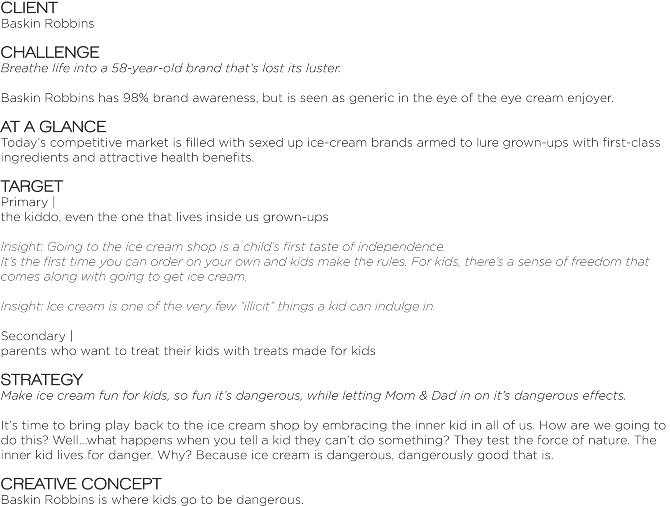 CLIENT
Baskin Robbins

CHALLENGE
Breathe life into a 58-year-old brand that's lost its luster.

Baskin Robbins has 98% brand awareness, but is seen as generic in the eye of the eye cream enjoyer.

AT A GLANCE
Today's competitive market is filled with sexed up ice-cream brands armed to lure grown-ups with first-class ingredients and attractive health benefits.

TARGET
Primary |
the kiddo, even the one that lives inside us grown-ups

Insight: Going to the ice cream shop is a child's first taste of independence.
It's the first time you can order on your own and kids make the rules. For kids, there's a sense of freedom that comes along with going to get ice cream.

Insight: Ice cream is one of the very few "illicit" things a kid can indulge in.

Secondary |
parents who want to treat their kids with treats made for kids

STRATEGY
Make ice cream fun for kids, so fun it's dangerous, while letting Mom & Dad in on it's dangerous effects.

It's time to bring play back to the ice cream shop by embracing the inner kid in all of us. How are we going to do this? Well...what happens when you tell a kid they can't do something? They test the force of nature. The inner kid lives for danger. Why? Because ice cream is dangerous, dangerously good that is.

CREATIVE CONCEPT
Baskin Robbins is where kids go to be dangerous.